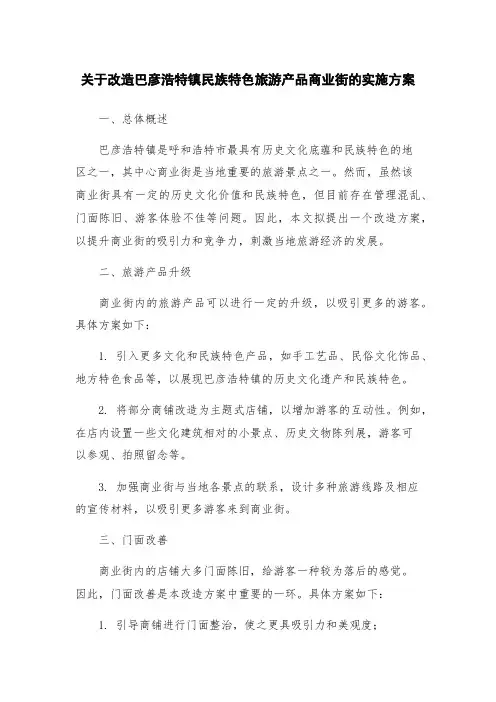 关于改造巴彦浩特镇民族特色旅游产品商业街的实施方案

一、总体概述

巴彦浩特镇是呼和浩特市最具有历史文化底蕴和民族特色的地区之一，其中心商业街是当地重要的旅游景点之一。然而，虽然该商业街具有一定的历史文化价值和民族特色，但目前存在管理混乱、门面陈旧、游客体验不佳等问题。因此，本文拟提出一个改造方案，以提升商业街的吸引力和竞争力，刺激当地旅游经济的发展。

二、旅游产品升级

商业街内的旅游产品可以进行一定的升级，以吸引更多的游客。具体方案如下：

1. 引入更多文化和民族特色产品，如手工艺品、民俗文化饰品、地方特色食品等，以展现巴彦浩特镇的历史文化遗产和民族特色。

2. 将部分商铺改造为主题式店铺，以增加游客的互动性。例如，在店内设置一些文化建筑相对的小景点、历史文物陈列展，游客可以参观、拍照留念等。

3. 加强商业街与当地各景点的联系，设计多种旅游线路及相应的宣传材料，以吸引更多游客来到商业街。

三、门面改善

商业街内的店铺大多门面陈旧，给游客一种较为落后的感觉。因此，门面改善是本改造方案中重要的一环。具体方案如下：

1. 引导商铺进行门面整治，使之更具吸引力和美观度；